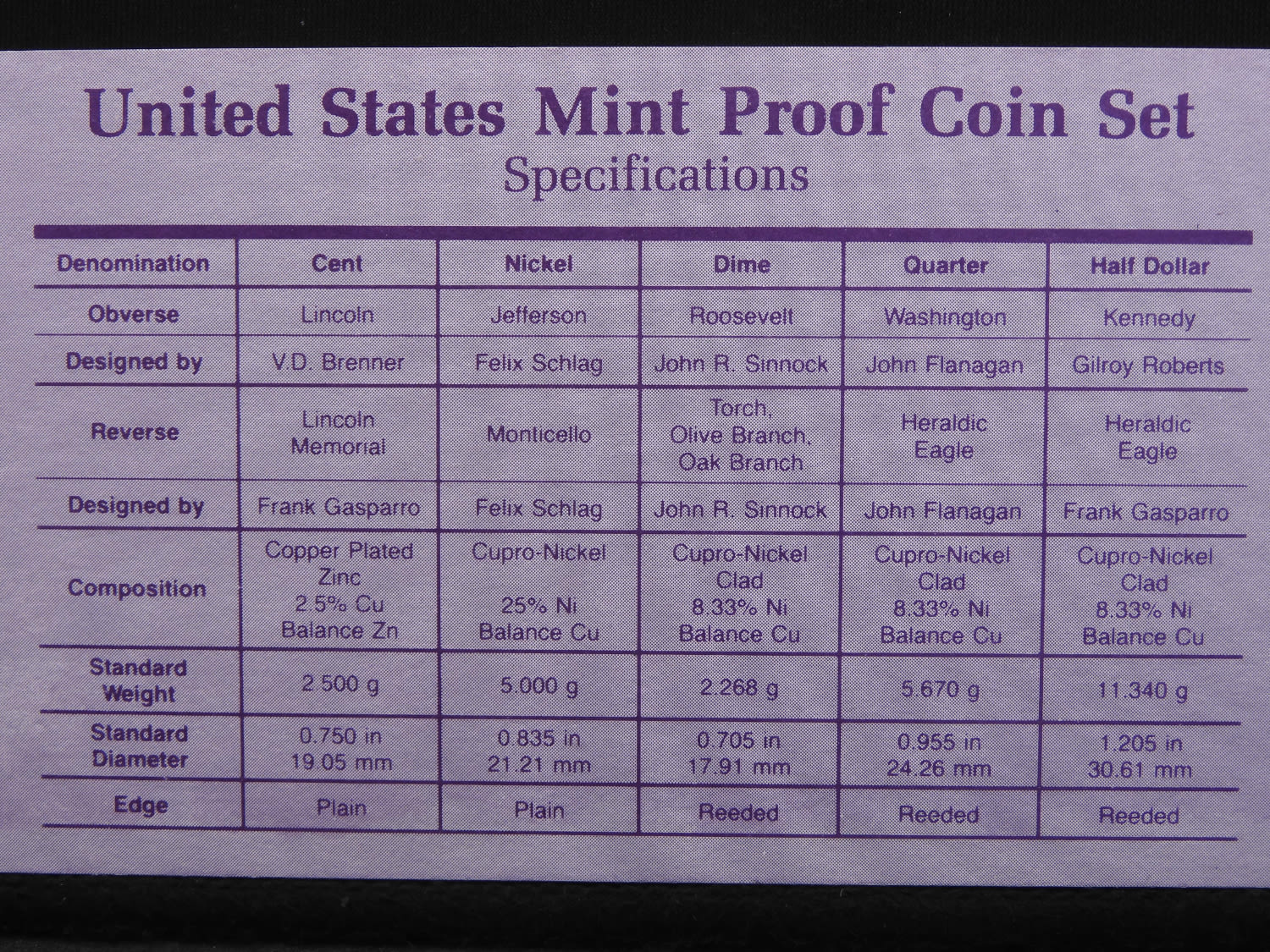 United States Mint Proof Coin Set
Specifications

| Denomination | Cent | Nickel | Dime | Quarter | Half Dollar |
|---|---|---|---|---|---|
| Obverse | Lincoln | Jefferson | Roosevelt | Washington | Kennedy |
| Designed by | V.D. Brenner | Felix Schlag | John R. Sinnock | John Flanagan | Gilroy Roberts |
| Reverse | Lincoln Memorial | Monticello | Torch, Olive Branch, Oak Branch | Heraldic Eagle | Heraldic Eagle |
| Designed by | Frank Gasparro | Felix Schlag | John R. Sinnock | John Flanagan | Frank Gasparro |
| Composition | Copper Plated Zinc 2.5% Cu Balance Zn | Cupro-Nickel 25% Ni Balance Cu | Cupro-Nickel Clad 8.33% Ni Balance Cu | Cupro-Nickel Clad 8.33% Ni Balance Cu | Cupro-Nickel Clad 8.33% Ni Balance Cu |
| Standard Weight | 2.500 g | 5.000 g | 2.268 g | 5.670 g | 11.340 g |
| Standard Diameter | 0.750 in 19.05 mm | 0.835 in 21.21 mm | 0.705 in 17.91 mm | 0.955 in 24.26 mm | 1.205 in 30.61 mm |
| Edge | Plain | Plain | Reeded | Reeded | Reeded |